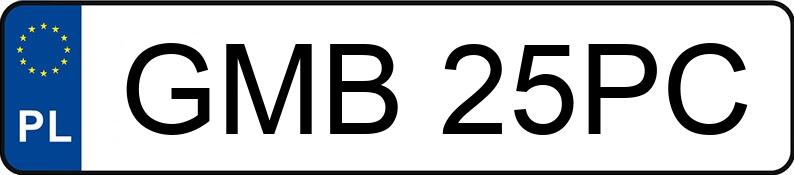 PL

GMB 25PC